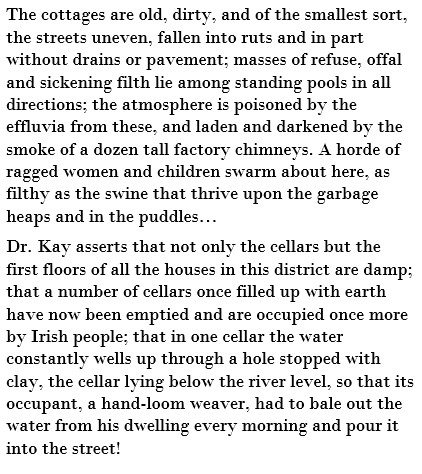 The cottages are old, dirty, and of the smallest sort, the streets uneven, fallen into ruts and in part without drains or pavement; masses of refuse, offal and sickening filth lie among standing pools in all directions; the atmosphere is poisoned by the effluvia from these, and laden and darkened by the smoke of a dozen tall factory chimneys. A horde of ragged women and children swarm about here, as filthy as the swine that thrive upon the garbage heaps and in the puddles…

Dr. Kay asserts that not only the cellars but the first floors of all the houses in this district are damp; that a number of cellars once filled up with earth have now been emptied and are occupied once more by Irish people; that in one cellar the water constantly wells up through a hole stopped with clay, the cellar lying below the river level, so that its occupant, a hand-loom weaver, had to bale out the water from his dwelling every morning and pour it into the street!